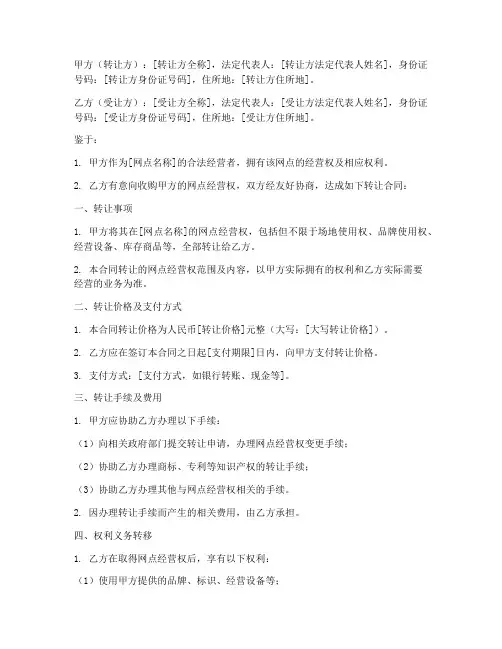 甲方（转让方）：[转让方全称]，法定代表人：[转让方法定代表人姓名]，身份证号码：[转让方身份证号码]，住所地：[转让方住所地]。

乙方（受让方）：[受让方全称]，法定代表人：[受让方法定代表人姓名]，身份证号码：[受让方身份证号码]，住所地：[受让方住所地]。

鉴于：

1. 甲方作为[网点名称]的合法经营者，拥有该网点的经营权及相应权利。

2. 乙方有意向收购甲方的网点经营权，双方经友好协商，达成如下转让合同：

一、转让事项

1. 甲方将其在[网点名称]的网点经营权，包括但不限于场地使用权、品牌使用权、经营设备、库存商品等，全部转让给乙方。

2. 本合同转让的网点经营权范围及内容，以甲方实际拥有的权利和乙方实际需要经营的业务为准。

二、转让价格及支付方式

1. 本合同转让价格为人民币[转让价格]元整（大写：[大写转让价格]）。

2. 乙方应在签订本合同之日起[支付期限]日内，向甲方支付转让价格。

3. 支付方式：[支付方式，如银行转账、现金等]。

三、转让手续及费用

1. 甲方应协助乙方办理以下手续：

（1）向相关政府部门提交转让申请，办理网点经营权变更手续；

（2）协助乙方办理商标、专利等知识产权的转让手续；

（3）协助乙方办理其他与网点经营权相关的手续。

2. 因办理转让手续而产生的相关费用，由乙方承担。

四、权利义务转移

1. 乙方在取得网点经营权后，享有以下权利：

（1）使用甲方提供的品牌、标识、经营设备等；